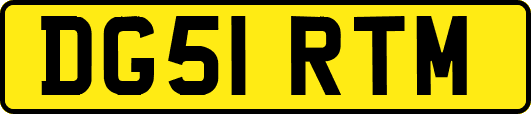 DG51 RTM